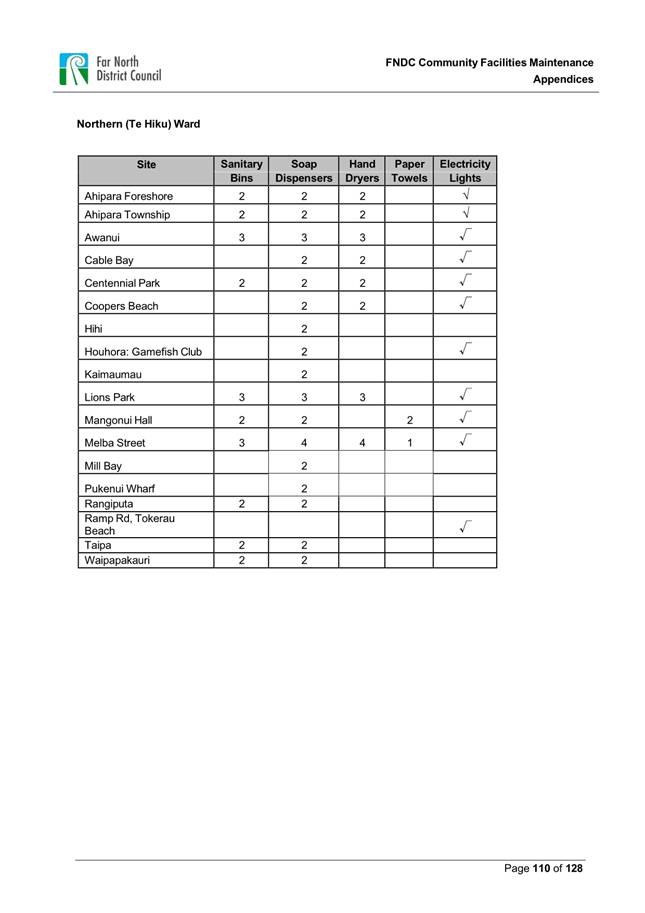 Far North District Council

FNDC Community Facilities Maintenance
Appendices

Northern (Te Hiku) Ward

| Site | Sanitary Bins | Soap Dispensers | Hand Dryers | Paper Towels | Electricity Lights |
|---|---|---|---|---|---|
| Ahipara Foreshore | 2 | 2 | 2 |  | √ |
| Ahipara Township | 2 | 2 | 2 |  | √ |
| Awanui | 3 | 3 | 3 |  | √ |
| Cable Bay |  | 2 | 2 |  | √ |
| Centennial Park | 2 | 2 | 2 |  | √ |
| Coopers Beach |  | 2 | 2 |  | √ |
| Hihi |  | 2 |  |  |  |
| Houhora: Gamefish Club |  | 2 |  |  | √ |
| Kaimaumau |  | 2 |  |  |  |
| Lions Park | 3 | 3 | 3 |  | √ |
| Mangonui Hall | 2 | 2 |  | 2 | √ |
| Melba Street | 3 | 4 | 4 | 1 | √ |
| Mill Bay |  | 2 |  |  |  |
| Pukenui Wharf |  | 2 |  |  |  |
| Rangiputa | 2 | 2 |  |  |  |
| Ramp Rd, Tokerau Beach |  |  |  |  | √ |
| Taipa | 2 | 2 |  |  |  |
| Waipapakauri | 2 | 2 |  |  |  |

Page 110 of 128